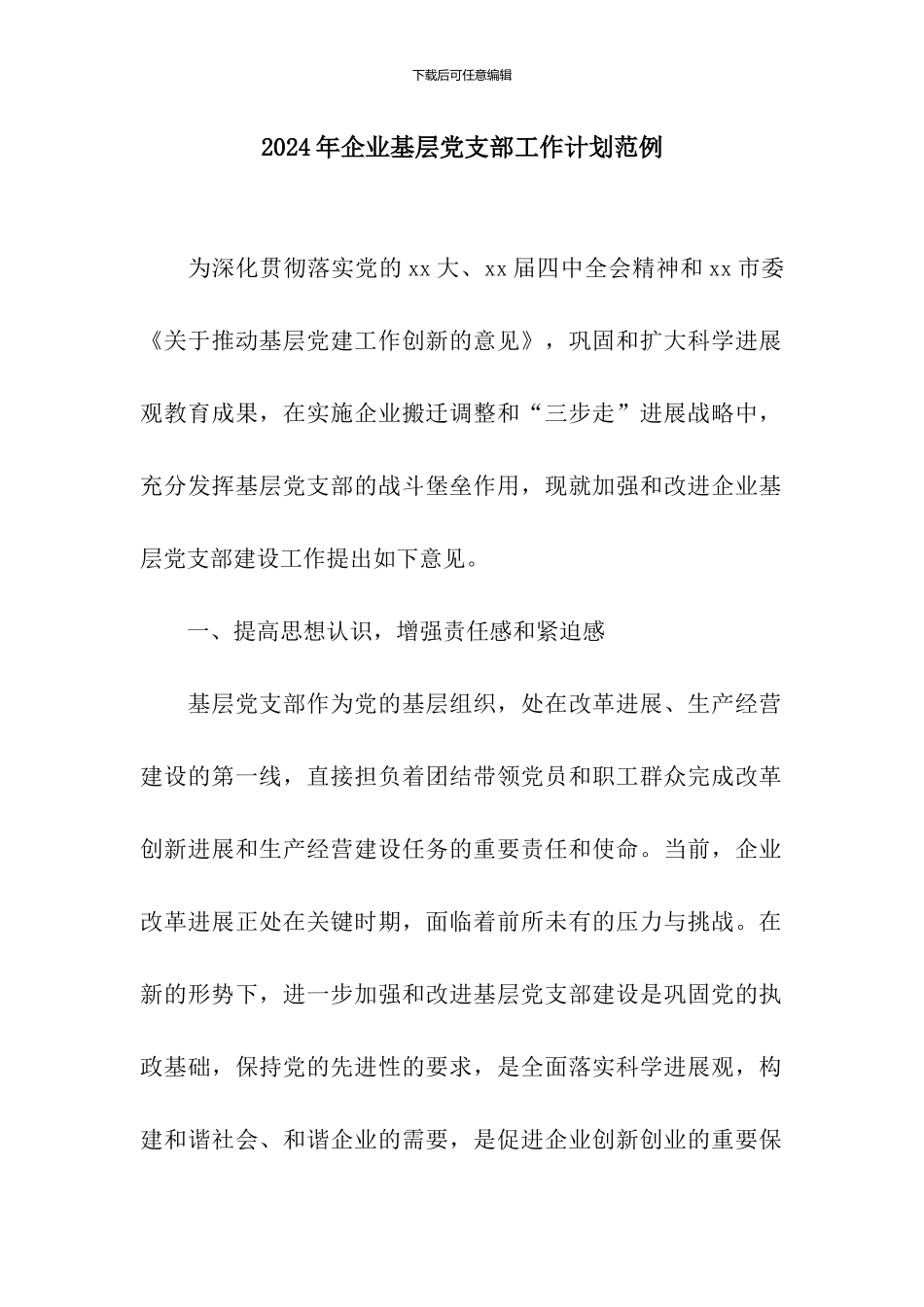 下载后可任意编辑

2024年企业基层党支部工作计划范例

为深化贯彻落实党的xx大、xx届四中全会精神和xx市委《关于推动基层党建工作创新的意见》，巩固和扩大科学进展观教育成果，在实施企业搬迁调整和“三步走”进展战略中，充分发挥基层党支部的战斗堡垒作用，现就加强和改进企业基层党支部建设工作提出如下意见。

一、提高思想认识，增强责任感和紧迫感

基层党支部作为党的基层组织，处在改革进展、生产经营建设的第一线，直接担负着团结带领党员和职工群众完成改革创新进展和生产经营建设任务的重要责任和使命。当前，企业改革进展正处在关键时期，面临着前所未有的压力与挑战。在新的形势下，进一步加强和改进基层党支部建设是巩固党的执政基础，保持党的先进性的要求，是全面落实科学进展观，构建和谐社会、和谐企业的需要，是促进企业创新创业的重要保